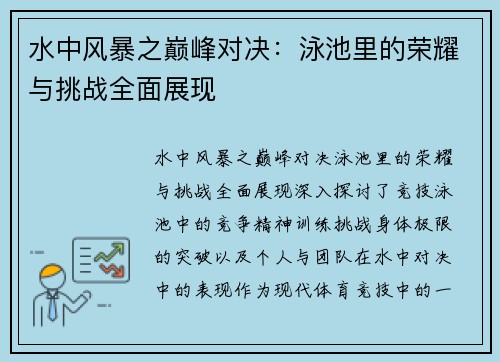 水中风暴之巅峰对决：泳池里的荣耀与挑战全面展现

水中风暴之巅峰对决泳池里的荣耀与挑战全面展现深入探讨了竞技泳池中的竞争精神训练挑战身体极限的突破以及个人与团队在水中对决中的表现作为现代体育竞技中的一